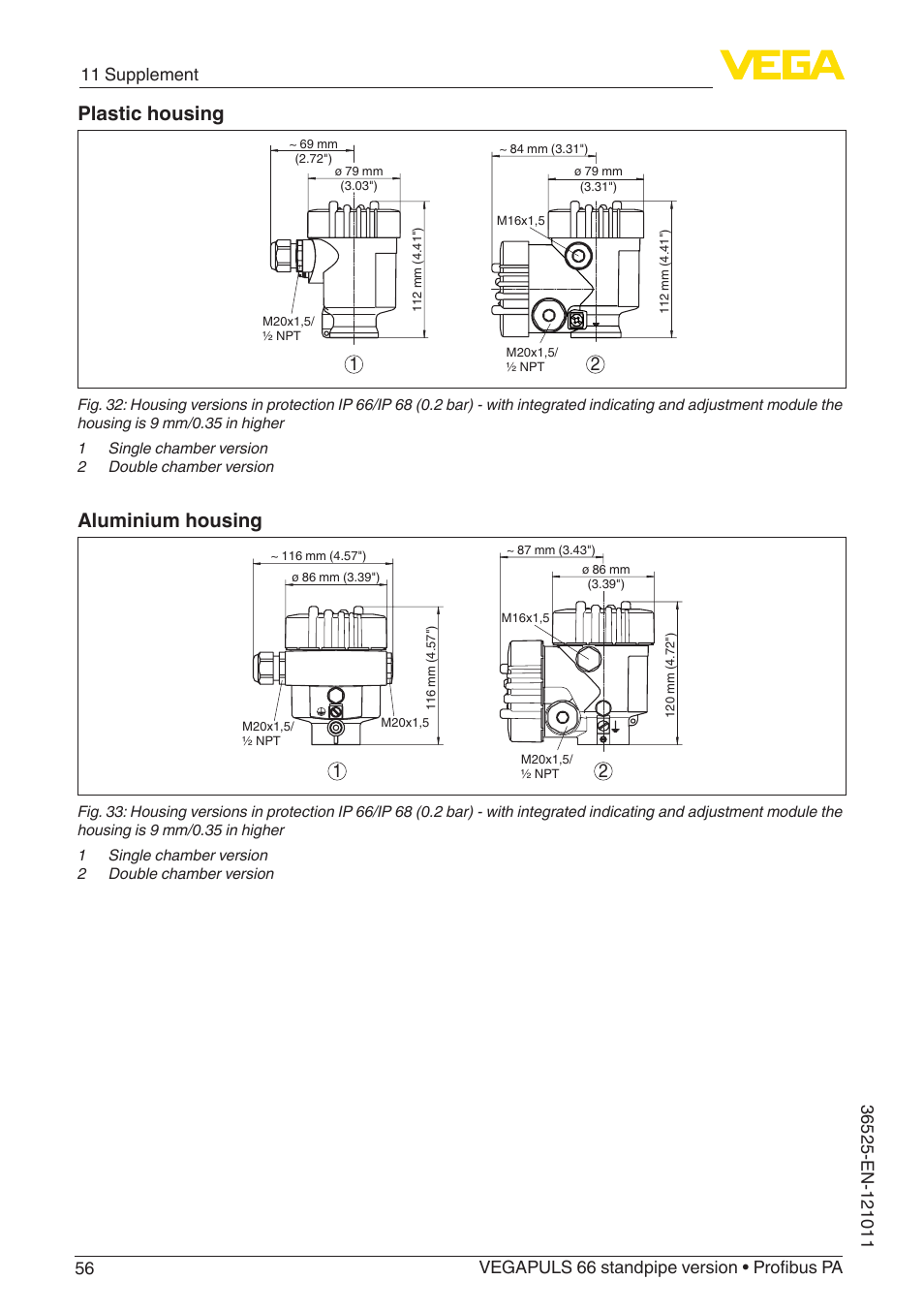 11 Supplement

VEGA

Plastic housing

~ 69 mm (2.72")
ø 79 mm (3.03")
112 mm (4.41")
M20x1,5/ ½ NPT
1

~ 84 mm (3.31")
ø 79 mm (3.31")
M16x1,5
112 mm (4.41")
M20x1,5/ ½ NPT
2

Fig. 32: Housing versions in protection IP 66/IP 68 (0.2 bar) - with integrated indicating and adjustment module the housing is 9 mm/0.35 in higher

1 Single chamber version
2 Double chamber version

Aluminium housing

~ 116 mm (4.57")
ø 86 mm (3.39")
116 mm (4.57")
M20x1,5/ ½ NPT
M20x1,5
1

~ 87 mm (3.43")
ø 86 mm (3.39")
M16x1,5
120 mm (4.72")
M20x1,5/ ½ NPT
2

Fig. 33: Housing versions in protection IP 66/IP 68 (0.2 bar) - with integrated indicating and adjustment module the housing is 9 mm/0.35 in higher

1 Single chamber version
2 Double chamber version

36525-EN-121011

56 VEGAPULS 66 standpipe version • Profibus PA